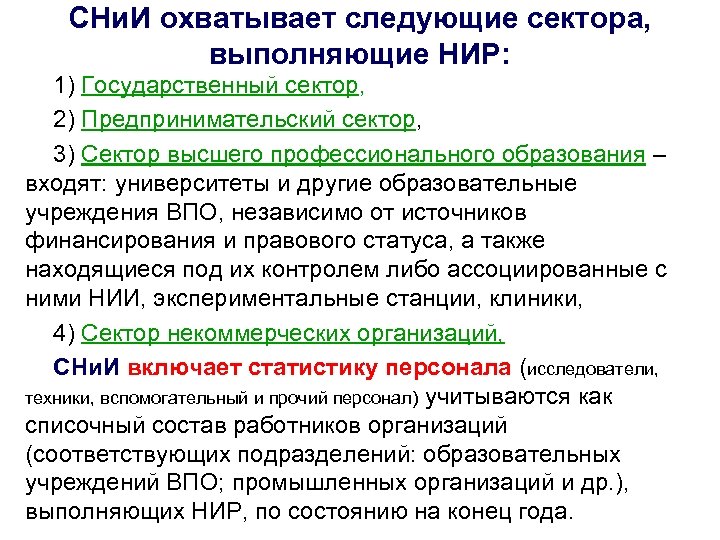 СНиИ охватывает следующие сектора, выполняющие НИР:

1) Государственный сектор,

2) Предпринимательский сектор,

3) Сектор высшего профессионального образования – входят: университеты и другие образовательные учреждения ВПО, независимо от источников финансирования и правового статуса, а также находящиеся под их контролем либо ассоциированные с ними НИИ, экспериментальные станции, клиники,

4) Сектор некоммерческих организаций.

СНиИ включает статистику персонала (исследователи, техники, вспомогательный и прочий персонал) учитываются как списочный состав работников организаций (соответствующих подразделений: образовательных учреждений ВПО; промышленных организаций и др.), выполняющих НИР, по состоянию на конец года.